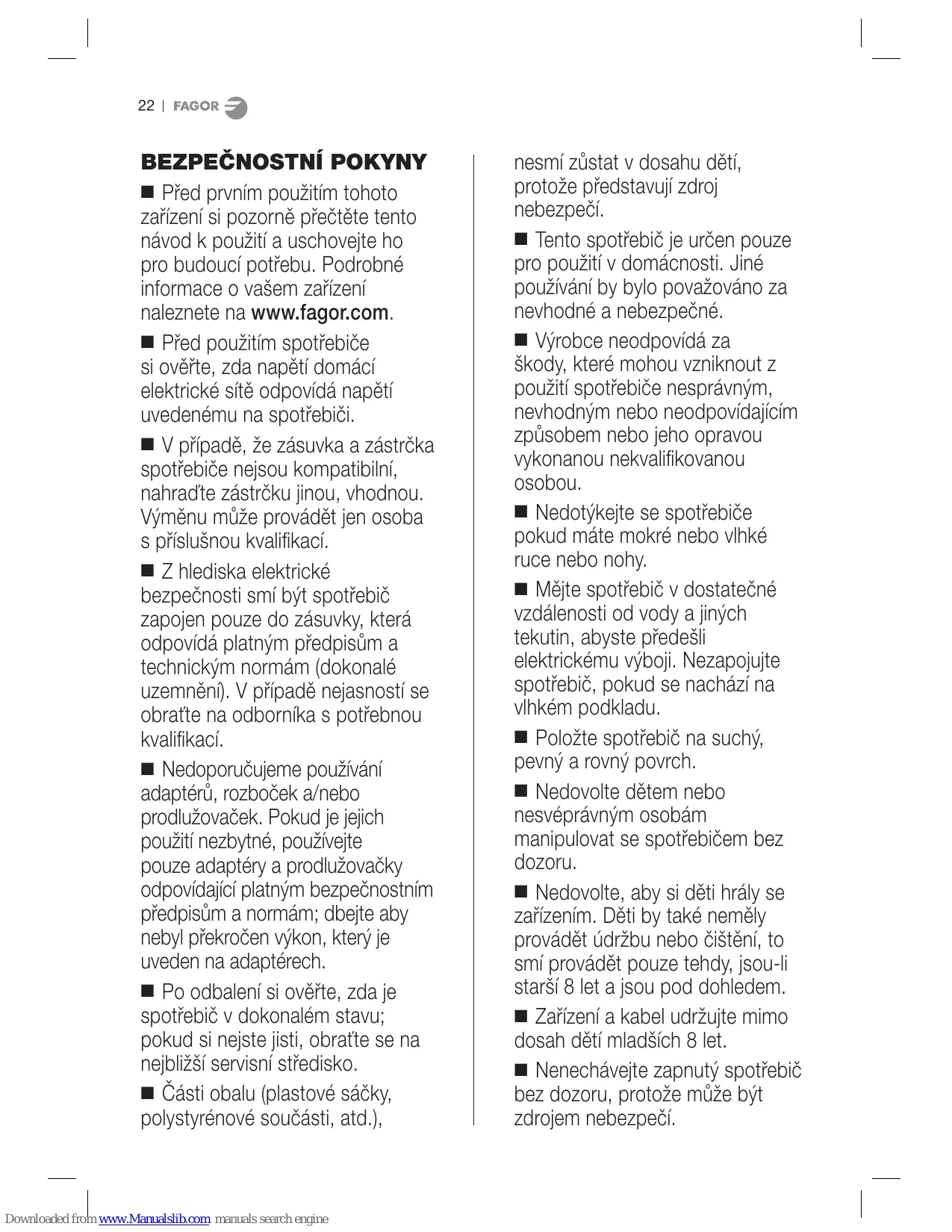 22 | FAGOR

BEZPEČNOSTNÍ POKYNY

■ Před prvním použitím tohoto zařízení si pozorně přečtěte tento návod k použití a uschovejte ho pro budoucí potřebu. Podrobné informace o vašem zařízení naleznete na www.fagor.com.

■ Před použitím spotřebiče si ověřte, zda napětí domácí elektrické sítě odpovídá napětí uvedenému na spotřebiči.

■ V případě, že zásuvka a zástrčka spotřebiče nejsou kompatibilní, nahraďte zástrčku jinou, vhodnou. Výměnu může provádět jen osoba s příslušnou kvalifikací.

■ Z hlediska elektrické bezpečnosti smí být spotřebič zapojen pouze do zásuvky, která odpovídá platným předpisům a technickým normám (dokonalé uzemnění). V případě nejasností se obraťte na odborníka s potřebnou kvalifikací.

■ Nedoporučujeme používání adaptérů, rozboček a/nebo prodlužovaček. Pokud je jejich použití nezbytné, používejte pouze adaptéry a prodlužovačky odpovídající platným bezpečnostním předpisům a normám; dbejte aby nebyl překročen výkon, který je uveden na adaptérech.

■ Po odbalení si ověřte, zda je spotřebič v dokonalém stavu; pokud si nejste jisti, obraťte se na nejbližší servisní středisko.

■ Části obalu (plastové sáčky, polystyrénové součásti, atd.), nesmí zůstat v dosahu dětí, protože představují zdroj nebezpečí.

■ Tento spotřebič je určen pouze pro použití v domácnosti. Jiné používání by bylo považováno za nevhodné a nebezpečné.

■ Výrobce neodpovídá za škody, které mohou vzniknout z použití spotřebiče nesprávným, nevhodným nebo neodpovídajícím způsobem nebo jeho opravou vykonanou nekvalifikovanou osobou.

■ Nedotýkejte se spotřebiče pokud máte mokré nebo vlhké ruce nebo nohy.

■ Mějte spotřebič v dostatečné vzdálenosti od vody a jiných tekutin, abyste předešli elektrickému výboji. Nezapojujte spotřebič, pokud se nachází na vlhkém podkladu.

■ Položte spotřebič na suchý, pevný a rovný povrch.

■ Nedovolte dětem nebo nesvéprávným osobám manipulovat se spotřebičem bez dozoru.

■ Nedovolte, aby si děti hrály se zařízením. Děti by také neměly provádět údržbu nebo čištění, to smí provádět pouze tehdy, jsou-li starší 8 let a jsou pod dohledem.

■ Zařízení a kabel udržujte mimo dosah dětí mladších 8 let.

■ Nenechávejte zapnutý spotřebič bez dozoru, protože může být zdrojem nebezpečí.

Downloaded from www.Manualslib.com manuals search engine